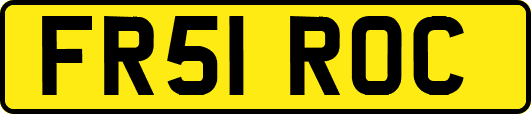 FR51 ROC